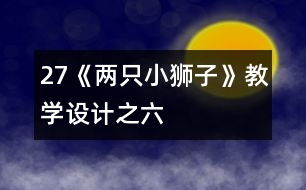 27《两只小狮子》教学设计之六